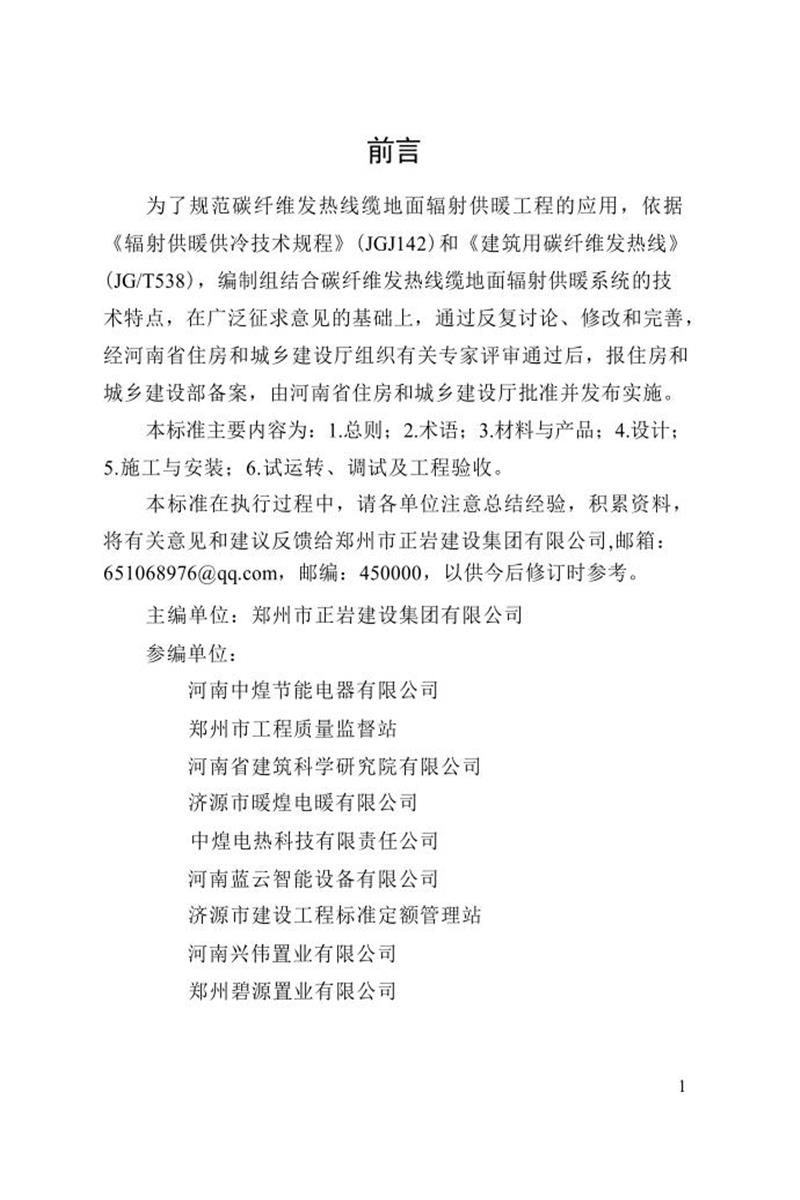 前言

为了规范碳纤维发热线缆地面辐射供暖工程的应用，依据《辐射供暖供冷技术规程》(JGJ142)和《建筑用碳纤维发热线》(JG/T538)，编制组结合碳纤维发热线缆地面辐射供暖系统的技术特点，在广泛征求意见的基础上，通过反复讨论、修改和完善，经河南省住房和城乡建设厅组织有关专家评审通过后，报住房和城乡建设部备案，由河南省住房和城乡建设厅批准并发布实施。

本标准主要内容为：1.总则；2.术语；3.材料与产品；4.设计；5.施工与安装；6.试运转、调试及工程验收。

本标准在执行过程中，请各单位注意总结经验，积累资料，将有关意见和建议反馈给郑州市正岩建设集团有限公司,邮箱：651068976@qq.com，邮编：450000，以供今后修订时参考。

主编单位：郑州市正岩建设集团有限公司

参编单位：

河南中煌节能电器有限公司

郑州市工程质量监督站

河南省建筑科学研究院有限公司

济源市暖煌电暖有限公司

中煌电热科技有限责任公司

河南蓝云智能设备有限公司

济源市建设工程标准定额管理站

河南兴伟置业有限公司

郑州碧源置业有限公司

1